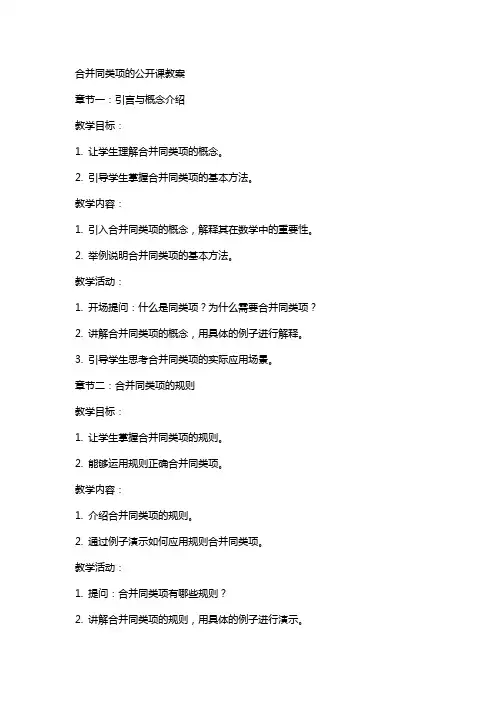 合并同类项的公开课教案

章节一：引言与概念介绍

教学目标：

1. 让学生理解合并同类项的概念。

2. 引导学生掌握合并同类项的基本方法。

教学内容：

1. 引入合并同类项的概念，解释其在数学中的重要性。

2. 举例说明合并同类项的基本方法。

教学活动：

1. 开场提问：什么是同类项？为什么需要合并同类项？

2. 讲解合并同类项的概念，用具体的例子进行解释。

3. 引导学生思考合并同类项的实际应用场景。

章节二：合并同类项的规则

教学目标：

1. 让学生掌握合并同类项的规则。

2. 能够运用规则正确合并同类项。

教学内容：

1. 介绍合并同类项的规则。

2. 通过例子演示如何应用规则合并同类项。

教学活动：

1. 提问：合并同类项有哪些规则？

2. 讲解合并同类项的规则，用具体的例子进行演示。